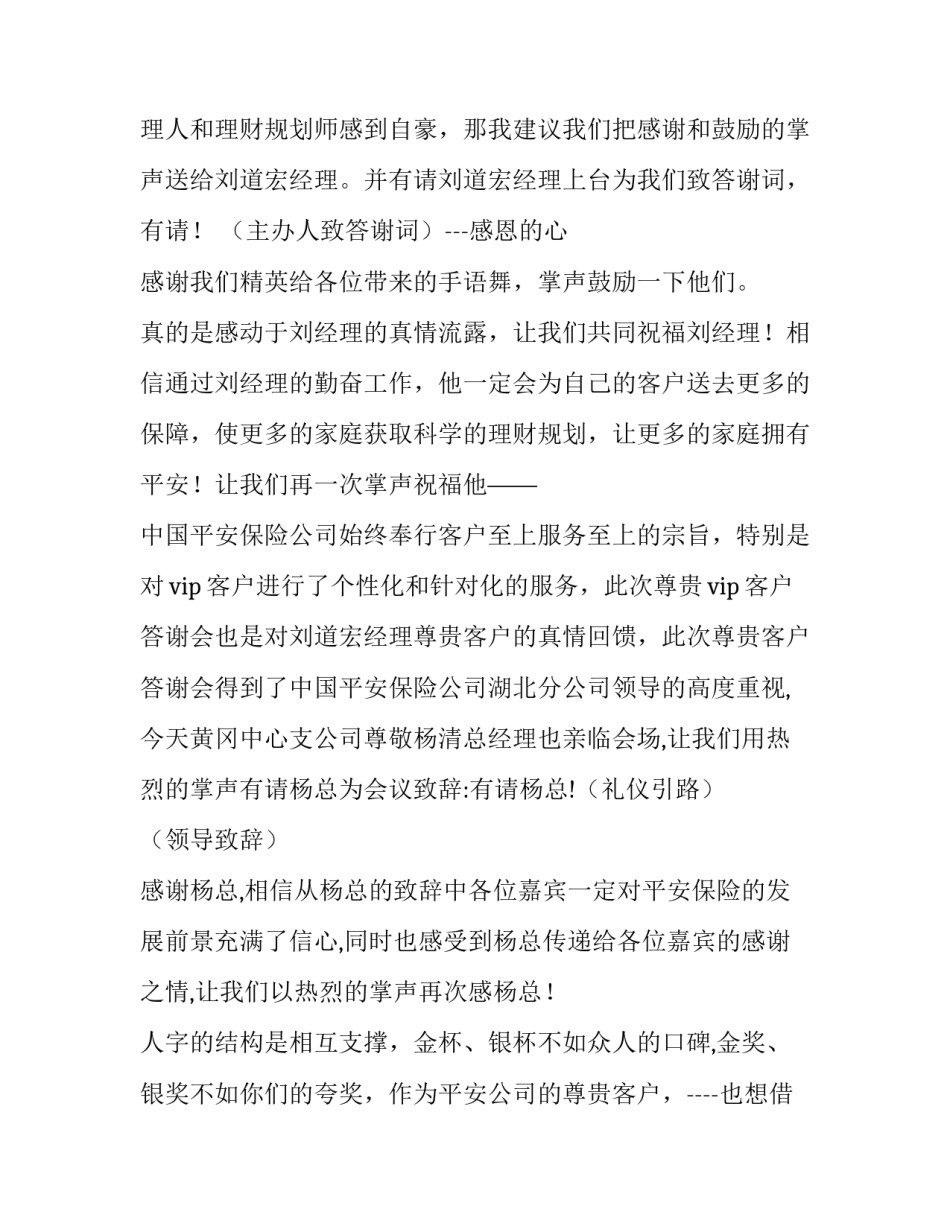 理人和理财规划师感到自豪，那我建议我们把感谢和鼓励的掌声送给刘道宏经理。并有请刘道宏经理上台为我们致答谢词，有请！（主办人致答谢词）---感恩的心

感谢我们精英给各位带来的手语舞，掌声鼓励一下他们。

真的是感动于刘经理的真情流露，让我们共同祝福刘经理！相信通过刘经理的勤奋工作，他一定会为自己的客户送去更多的保障，使更多的家庭获取科学的理财规划，让更多的家庭拥有平安！让我们再一次掌声祝福他——

中国平安保险公司始终奉行客户至上服务至上的宗旨，特别是对 vip 客户进行了个性化和针对化的服务，此次尊贵 vip 客户答谢会也是对刘道宏经理尊贵客户的真情回馈，此次尊贵客户答谢会得到了中国平安保险公司湖北分公司领导的高度重视,今天黄冈中心支公司尊敬杨清总经理也亲临会场,让我们用热烈的掌声有请杨总为会议致辞:有请杨总!（礼仪引路）

（领导致辞）

感谢杨总,相信从杨总的致辞中各位嘉宾一定对平安保险的发展前景充满了信心,同时也感受到杨总传递给各位嘉宾的感谢之情,让我们以热烈的掌声再次感杨总！

人字的结构是相互支撑，金杯、银杯不如众人的口碑,金奖、银奖不如你们的夸奖，作为平安公司的尊贵客户，----也想借